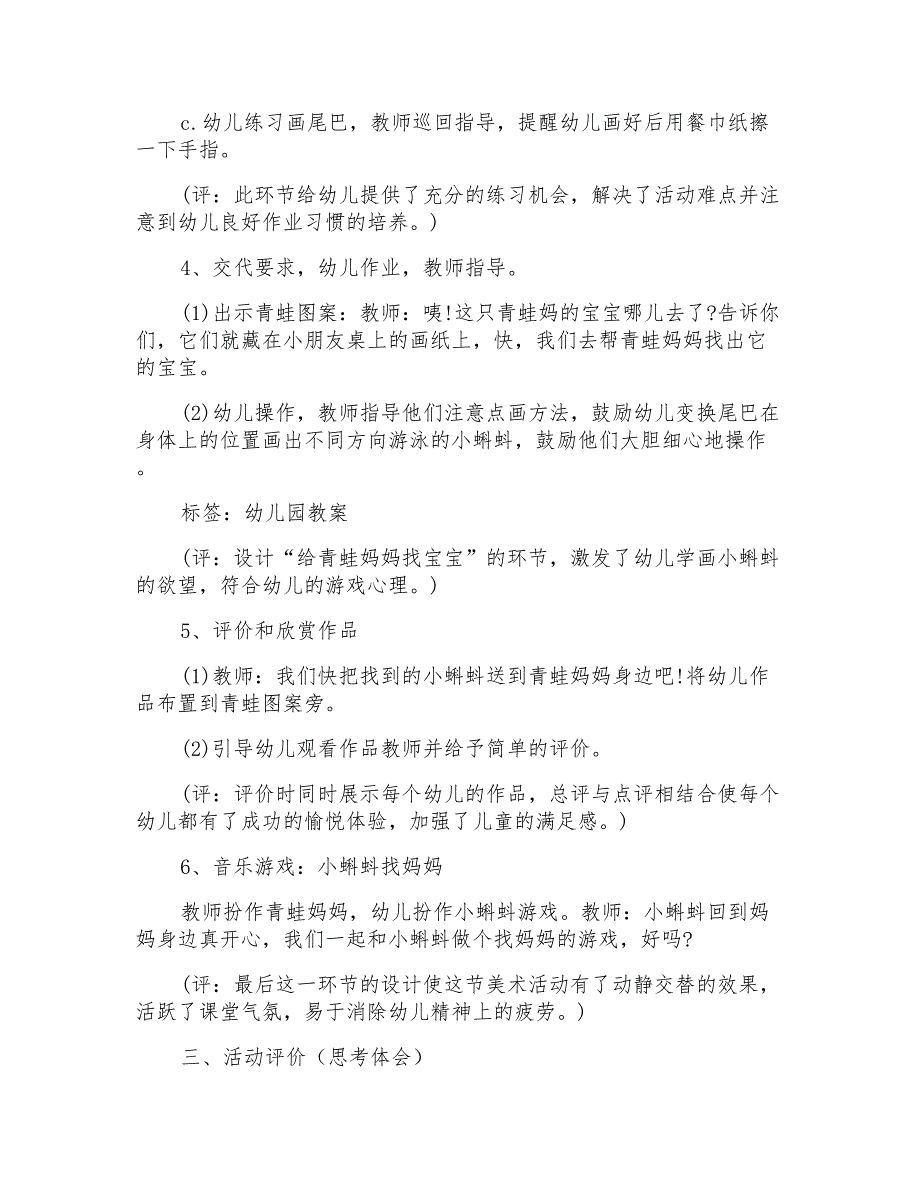 c.幼儿练习画尾巴，教师巡回指导，提醒幼儿画好后用餐巾纸擦一下手指。

(评：此环节给幼儿提供了充分的练习机会，解决了活动难点并注意到幼儿良好作业习惯的培养。)

4、交代要求，幼儿作业，教师指导。

(1)出示青蛙图案：教师：咦!这只青蛙妈的宝宝哪儿去了?告诉你们，它们就藏在小朋友桌上的画纸上，快，我们去帮青蛙妈妈找出它的宝宝。

(2)幼儿操作，教师指导他们注意点画方法，鼓励幼儿变换尾巴在身体上的位置画出不同方向游泳的小蝌蚪，鼓励他们大胆细心地操作。

标签：幼儿园教案

(评：设计“给青蛙妈妈找宝宝”的环节，激发了幼儿学画小蝌蚪的欲望，符合幼儿的游戏心理。)

5、评价和欣赏作品

(1)教师：我们快把找到的小蝌蚪送到青蛙妈妈身边吧!将幼儿作品布置到青蛙图案旁。

(2)引导幼儿观看作品教师并给予简单的评价。

(评：评价时同时展示每个幼儿的作品，总评与点评相结合使每个幼儿都有了成功的愉悦体验，加强了儿童的满足感。)

6、音乐游戏：小蝌蚪找妈妈

教师扮作青蛙妈妈，幼儿扮作小蝌蚪游戏。教师：小蝌蚪回到妈妈身边真开心，我们一起和小蝌蚪做个找妈妈的游戏，好吗?

(评：最后这一环节的设计使这节美术活动有了动静交替的效果，活跃了课堂气氛，易于消除幼儿精神上的疲劳。)

三、活动评价（思考体会）